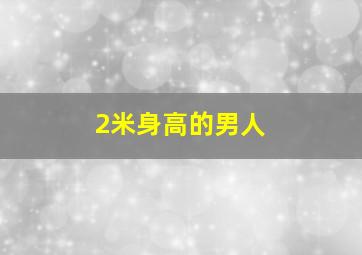 2米身高的男人